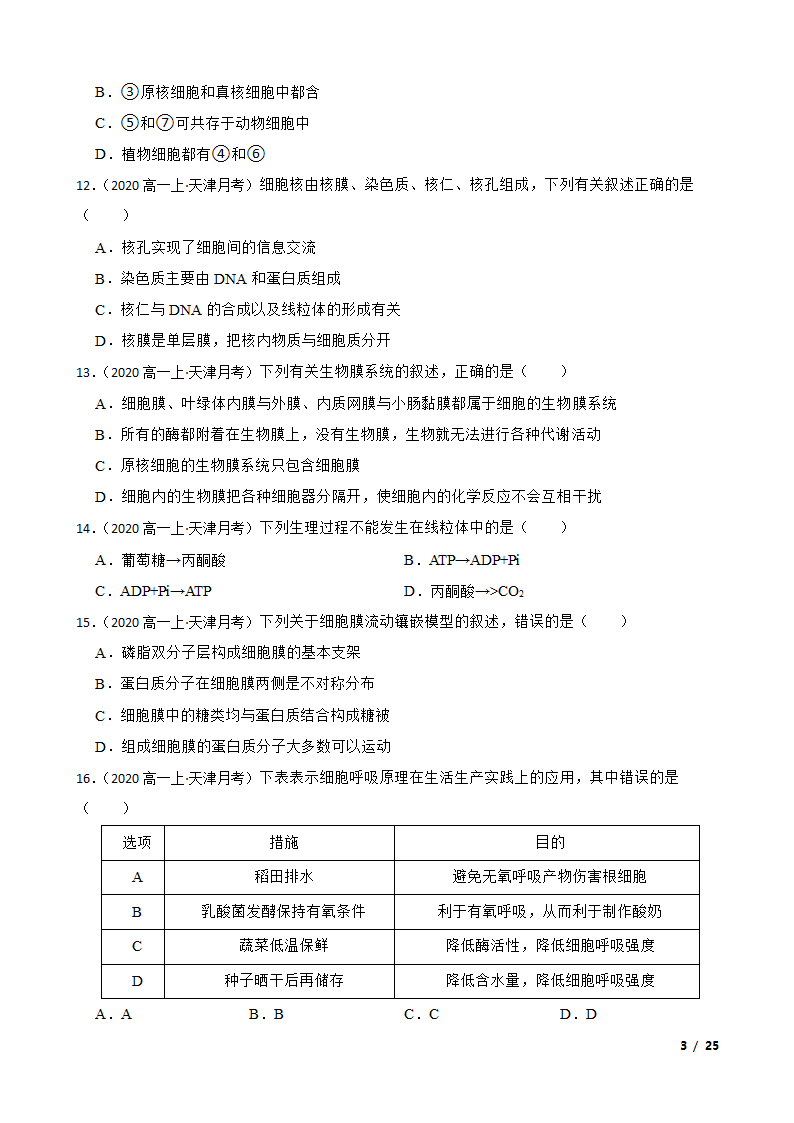 B．③原核细胞和真核细胞中都含

C．⑤和⑦可共存于动物细胞中

D．植物细胞都有④和⑥

12．（2020 高一上·天津月考）细胞核由核膜、染色质、核仁、核孔组成，下列有关叙述正确的是（　　）

A．核孔实现了细胞间的信息交流

B．染色质主要由 DNA 和蛋白质组成

C．核仁与 DNA 的合成以及线粒体的形成有关

D．核膜是单层膜，把核内物质与细胞质分开

13．（2020 高一上·天津月考）下列有关生物膜系统的叙述，正确的是（　　）

A．细胞膜、叶绿体内膜与外膜、内质网膜与小肠黏膜都属于细胞的生物膜系统

B．所有的酶都附着在生物膜上，没有生物膜，生物就无法进行各种代谢活动

C．原核细胞的生物膜系统只包含细胞膜

D．细胞内的生物膜把各种细胞器分隔开，使细胞内的化学反应不会互相干扰

14．（2020 高一上·天津月考）下列生理过程不能发生在线粒体中的是（　　）

A．葡萄糖→丙酮酸

B．ATP→ADP+Pi

C．ADP+Pi→ATP

D．丙酮酸→>$CO_2$

15．（2020 高一上·天津月考）下列关于细胞膜流动镶嵌模型的叙述，错误的是（　　）

A．磷脂双分子层构成细胞膜的基本支架

B．蛋白质分子在细胞膜两侧是不对称分布

C．细胞膜中的糖类均与蛋白质结合构成糖被

D．组成细胞膜的蛋白质分子大多数可以运动

16．（2020 高一上·天津月考）下表表示细胞呼吸原理在生活生产实践上的应用，其中错误的是（　　）

| 选项 | 措施 | 目的 |
|---|---|---|
| A | 稻田排水 | 避免无氧呼吸产物伤害根细胞 |
| B | 乳酸菌发酵保持有氧条件 | 利于有氧呼吸，从而利于制作酸奶 |
| C | 蔬菜低温保鲜 | 降低酶活性，降低细胞呼吸强度 |
| D | 种子晒干后再储存 | 降低含水量，降低细胞呼吸强度 |

A．A

B．B

C．C

D．D

3 / 25